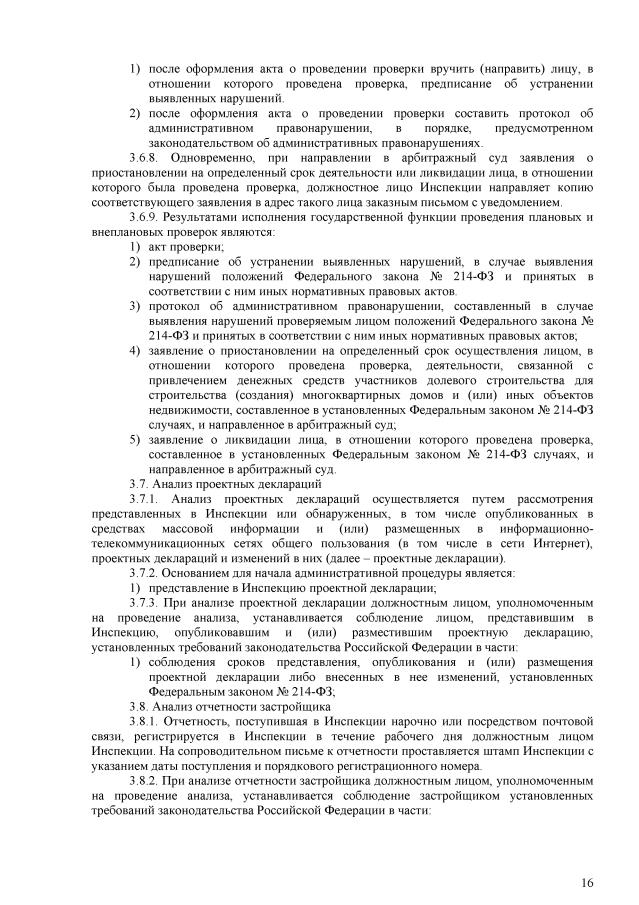 1) после оформления акта о проведении проверки вручить (направить) лицу, в отношении которого проведена проверка, предписание об устранении выявленных нарушений.
2) после оформления акта о проведении проверки составить протокол об административном правонарушении, в порядке, предусмотренном законодательством об административных правонарушениях.

3.6.8. Одновременно, при направлении в арбитражный суд заявления о приостановлении на определенный срок деятельности или ликвидации лица, в отношении которого была проведена проверка, должностное лицо Инспекции направляет копию соответствующего заявления в адрес такого лица заказным письмом с уведомлением.

3.6.9. Результатами исполнения государственной функции проведения плановых и внеплановых проверок являются:
1) акт проверки;
2) предписание об устранении выявленных нарушений, в случае выявления нарушений положений Федерального закона № 214-ФЗ и принятых в соответствии с ним иных нормативных правовых актов.
3) протокол об административном правонарушении, составленный в случае выявления нарушений проверяемым лицом положений Федерального закона № 214-ФЗ и принятых в соответствии с ним иных нормативных правовых актов;
4) заявление о приостановлении на определенный срок осуществления лицом, в отношении которого проведена проверка, деятельности, связанной с привлечением денежных средств участников долевого строительства для строительства (создания) многоквартирных домов и (или) иных объектов недвижимости, составленное в установленных Федеральным законом № 214-ФЗ случаях, и направленное в арбитражный суд;
5) заявление о ликвидации лица, в отношении которого проведена проверка, составленное в установленных Федеральным законом № 214-ФЗ случаях, и направленное в арбитражный суд.

3.7. Анализ проектных деклараций

3.7.1. Анализ проектных деклараций осуществляется путем рассмотрения представленных в Инспекции или обнаруженных, в том числе опубликованных в средствах массовой информации и (или) размещенных в информационно-телекоммуникационных сетях общего пользования (в том числе в сети Интернет), проектных деклараций и изменений в них (далее – проектные декларации).

3.7.2. Основанием для начала административной процедуры является:
1) представление в Инспекцию проектной декларации;

3.7.3. При анализе проектной декларации должностным лицом, уполномоченным на проведение анализа, устанавливается соблюдение лицом, представившим в Инспекцию, опубликовавшим и (или) разместившим проектную декларацию, установленных требований законодательства Российской Федерации в части:
1) соблюдения сроков представления, опубликования и (или) размещения проектной декларации либо внесенных в нее изменений, установленных Федеральным законом № 214-ФЗ;

3.8. Анализ отчетности застройщика

3.8.1. Отчетность, поступившая в Инспекции нарочно или посредством почтовой связи, регистрируется в Инспекции в течение рабочего дня должностным лицом Инспекции. На сопроводительном письме к отчетности проставляется штамп Инспекции с указанием даты поступления и порядкового регистрационного номера.

3.8.2. При анализе отчетности застройщика должностным лицом, уполномоченным на проведение анализа, устанавливается соблюдение застройщиком установленных требований законодательства Российской Федерации в части:

16